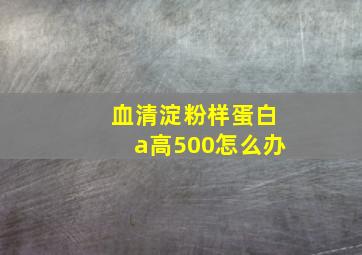 血清淀粉样蛋白a高500怎么办